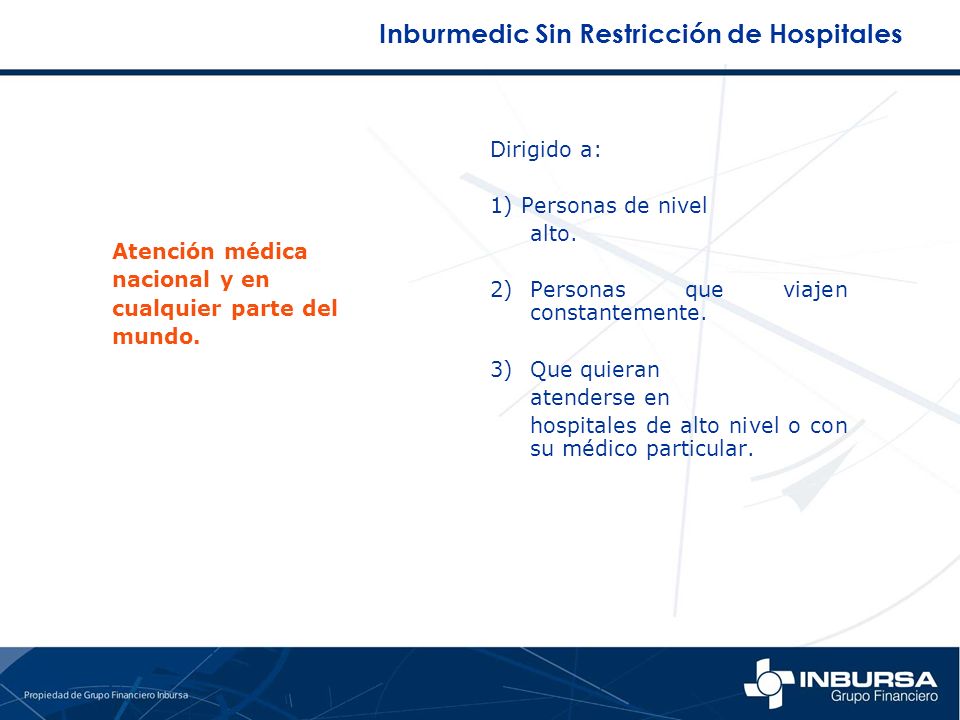 Inburmedic Sin Restricción de Hospitales

Atención médica nacional y en cualquier parte del mundo.

Dirigido a:

1) Personas de nivel alto.

2) Personas que viajen constantemente.

3) Que quieran atenderse en hospitales de alto nivel o con su médico particular.

Propiedad de Grupo Financiero Inbursa

INBURSA
Grupo Financiero